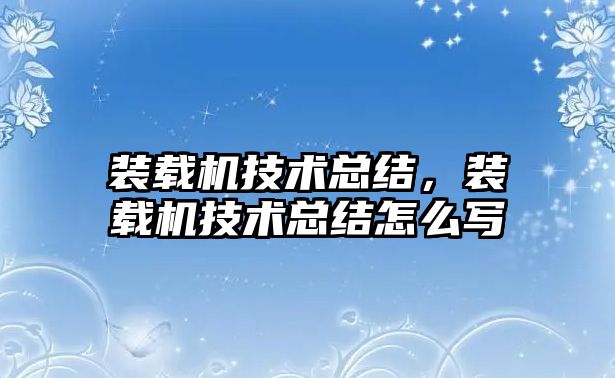 装载机技术总结，装载机技术总结怎么写